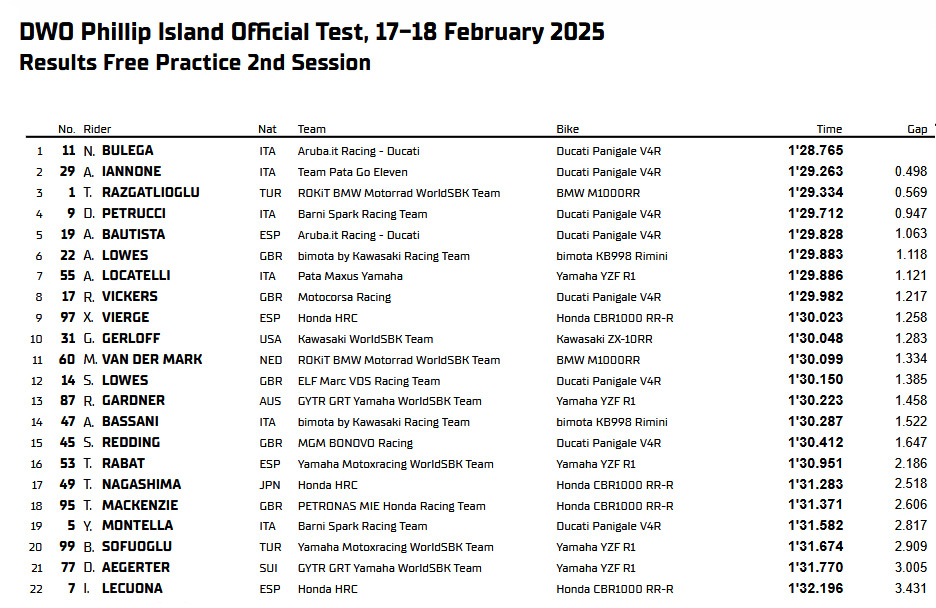 DWO Phillip Island Official Test, 17–18 February 2025
Results Free Practice 2nd Session

| | No. | Rider | Nat | Team | Bike | Time | Gap |
|---|---|---|---|---|---|---|---|
| 1 | 11 | N. BULEGA | ITA | Aruba.it Racing - Ducati | Ducati Panigale V4R | 1'28.765 | |
| 2 | 29 | A. IANNONE | ITA | Team Pata Go Eleven | Ducati Panigale V4R | 1'29.263 | 0.498 |
| 3 | 1 | T. RAZGATLIOGLU | TUR | ROKiT BMW Motorrad WorldSBK Team | BMW M1000RR | 1'29.334 | 0.569 |
| 4 | 9 | D. PETRUCCI | ITA | Barni Spark Racing Team | Ducati Panigale V4R | 1'29.712 | 0.947 |
| 5 | 19 | A. BAUTISTA | ESP | Aruba.it Racing - Ducati | Ducati Panigale V4R | 1'29.828 | 1.063 |
| 6 | 22 | A. LOWES | GBR | bimota by Kawasaki Racing Team | bimota KB998 Rimini | 1'29.883 | 1.118 |
| 7 | 55 | A. LOCATELLI | ITA | Pata Maxus Yamaha | Yamaha YZF R1 | 1'29.886 | 1.121 |
| 8 | 17 | R. VICKERS | GBR | Motocorsa Racing | Ducati Panigale V4R | 1'29.982 | 1.217 |
| 9 | 97 | X. VIERGE | ESP | Honda HRC | Honda CBR1000 RR-R | 1'30.023 | 1.258 |
| 10 | 31 | G. GERLOFF | USA | Kawasaki WorldSBK Team | Kawasaki ZX-10RR | 1'30.048 | 1.283 |
| 11 | 60 | M. VAN DER MARK | NED | ROKiT BMW Motorrad WorldSBK Team | BMW M1000RR | 1'30.099 | 1.334 |
| 12 | 14 | S. LOWES | GBR | ELF Marc VDS Racing Team | Ducati Panigale V4R | 1'30.150 | 1.385 |
| 13 | 87 | R. GARDNER | AUS | GYTR GRT Yamaha WorldSBK Team | Yamaha YZF R1 | 1'30.223 | 1.458 |
| 14 | 47 | A. BASSANI | ITA | bimota by Kawasaki Racing Team | bimota KB998 Rimini | 1'30.287 | 1.522 |
| 15 | 45 | S. REDDING | GBR | MGM BONOVO Racing | Ducati Panigale V4R | 1'30.412 | 1.647 |
| 16 | 53 | T. RABAT | ESP | Yamaha Motoxracing WorldSBK Team | Yamaha YZF R1 | 1'30.951 | 2.186 |
| 17 | 49 | T. NAGASHIMA | JPN | Honda HRC | Honda CBR1000 RR-R | 1'31.283 | 2.518 |
| 18 | 95 | T. MACKENZIE | GBR | PETRONAS MIE Honda Racing Team | Honda CBR1000 RR-R | 1'31.371 | 2.606 |
| 19 | 5 | Y. MONTELLA | ITA | Barni Spark Racing Team | Ducati Panigale V4R | 1'31.582 | 2.817 |
| 20 | 99 | B. SOFUOGLU | TUR | Yamaha Motoxracing WorldSBK Team | Yamaha YZF R1 | 1'31.674 | 2.909 |
| 21 | 77 | D. AEGERTER | SUI | GYTR GRT Yamaha WorldSBK Team | Yamaha YZF R1 | 1'31.770 | 3.005 |
| 22 | 7 | I. LECUONA | ESP | Honda HRC | Honda CBR1000 RR-R | 1'32.196 | 3.431 |